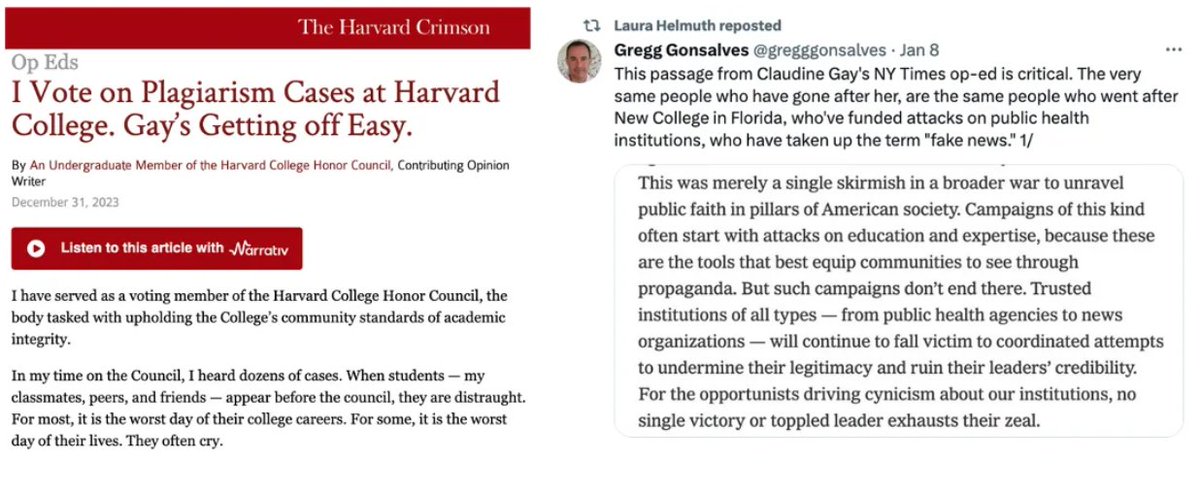 The Harvard Crimson

Op Eds

I Vote on Plagiarism Cases at Harvard College. Gay's Getting off Easy.

By An Undergraduate Member of the Harvard College Honor Council, Contributing Opinion Writer

December 31, 2023

Listen to this article with Narrativ

I have served as a voting member of the Harvard College Honor Council, the body tasked with upholding the College's community standards of academic integrity.

In my time on the Council, I heard dozens of cases. When students — my classmates, peers, and friends — appear before the council, they are distraught. For most, it is the worst day of their college careers. For some, it is the worst day of their lives. They often cry.

Laura Helmuth reposted

Gregg Gonsalves @gregggonsalves · Jan 8

This passage from Claudine Gay's NY Times op-ed is critical. The very same people who have gone after her, are the same people who went after New College in Florida, who've funded attacks on public health institutions, who have taken up the term "fake news." 1/

This was merely a single skirmish in a broader war to unravel public faith in pillars of American society. Campaigns of this kind often start with attacks on education and expertise, because these are the tools that best equip communities to see through propaganda. But such campaigns don't end there. Trusted institutions of all types — from public health agencies to news organizations — will continue to fall victim to coordinated attempts to undermine their legitimacy and ruin their leaders' credibility. For the opportunists driving cynicism about our institutions, no single victory or toppled leader exhausts their zeal.